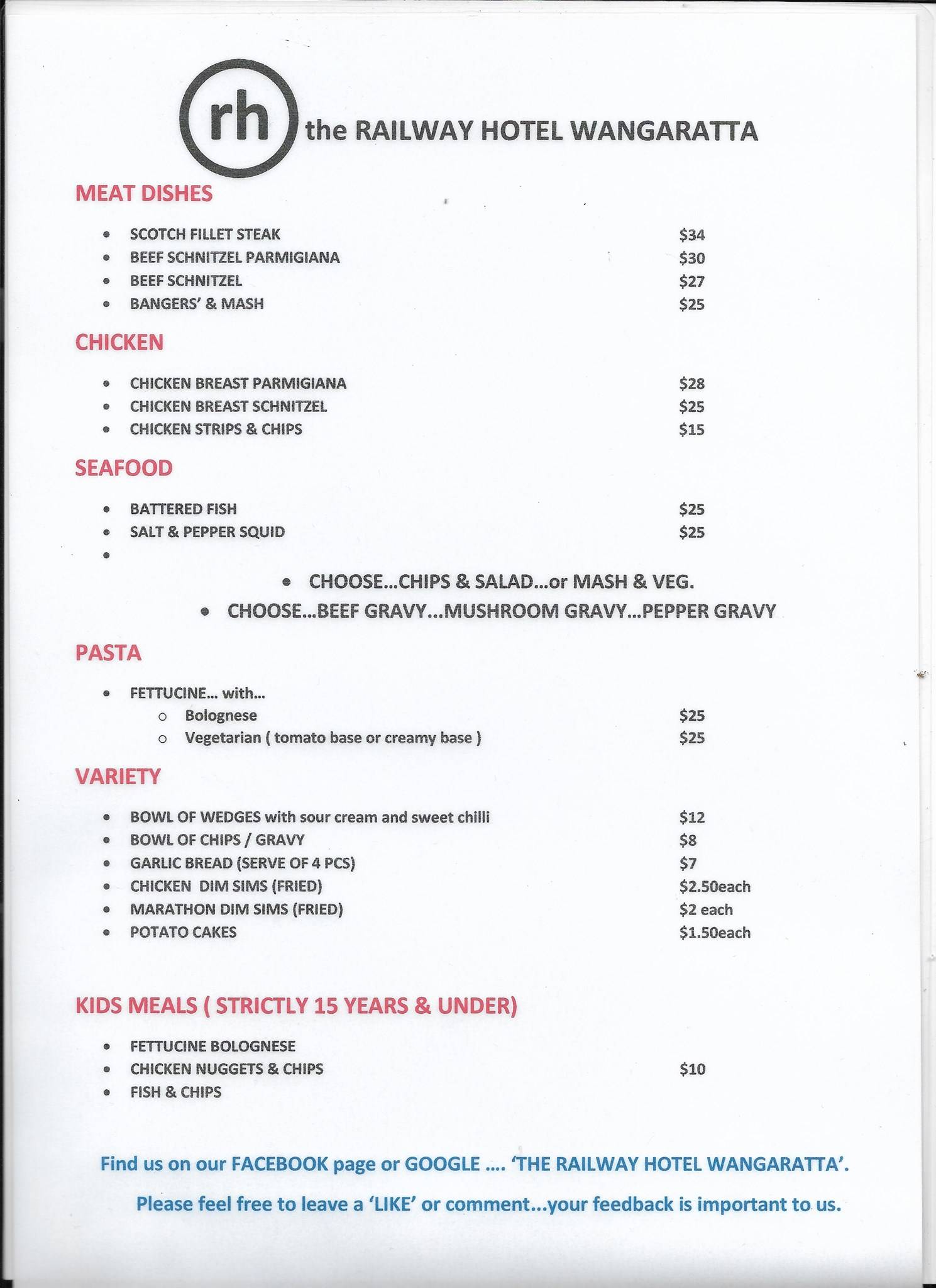 rh the RAILWAY HOTEL WANGARATTA

MEAT DISHES

• SCOTCH FILLET STEAK $34
• BEEF SCHNITZEL PARMIGIANA $30
• BEEF SCHNITZEL $27
• BANGERS' & MASH $25

CHICKEN

• CHICKEN BREAST PARMIGIANA $28
• CHICKEN BREAST SCHNITZEL $25
• CHICKEN STRIPS & CHIPS $15

SEAFOOD

• BATTERED FISH $25
• SALT & PEPPER SQUID $25
•

• CHOOSE...CHIPS & SALAD...or MASH & VEG.
• CHOOSE...BEEF GRAVY...MUSHROOM GRAVY...PEPPER GRAVY

PASTA

• FETTUCINE... with...
○ Bolognese $25
○ Vegetarian ( tomato base or creamy base ) $25

VARIETY

• BOWL OF WEDGES with sour cream and sweet chilli $12
• BOWL OF CHIPS / GRAVY $8
• GARLIC BREAD (SERVE OF 4 PCS) $7
• CHICKEN DIM SIMS (FRIED) $2.50each
• MARATHON DIM SIMS (FRIED) $2 each
• POTATO CAKES $1.50each

KIDS MEALS ( STRICTLY 15 YEARS & UNDER)

• FETTUCINE BOLOGNESE
• CHICKEN NUGGETS & CHIPS $10
• FISH & CHIPS

Find us on our FACEBOOK page or GOOGLE .... 'THE RAILWAY HOTEL WANGARATTA'.

Please feel free to leave a 'LIKE' or comment...your feedback is important to us.